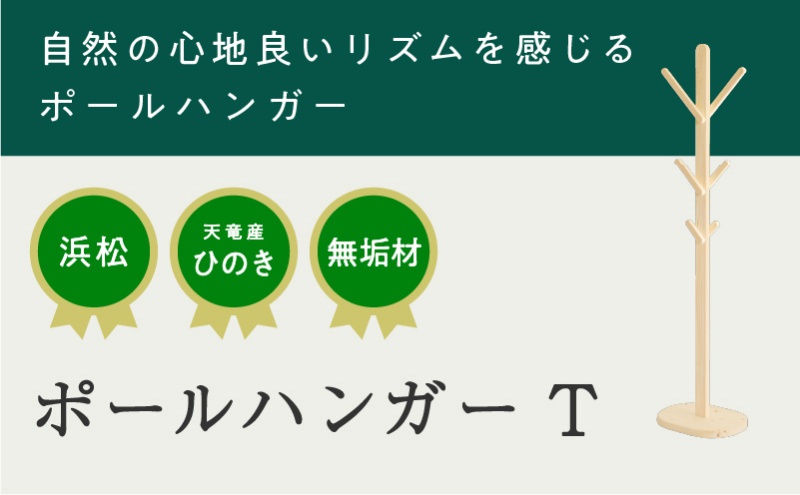 自然の心地良いリズムを感じる
ポールハンガー

浜松

天竜産
ひのき

無垢材

ポールハンガー T